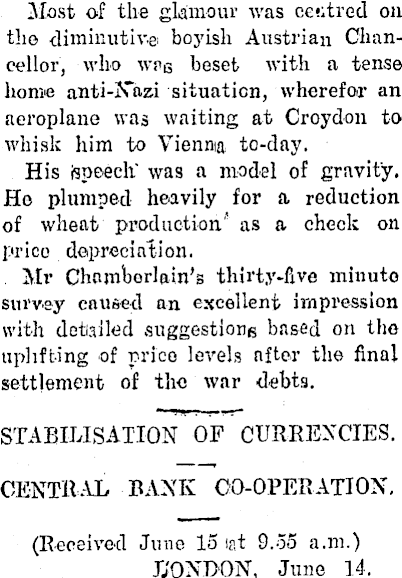 Most of the glamour was centred on the diminutive boyish Austrian Chancellor, who was beset with a tense home anti-Nazi situation, wherefor an aeroplane was waiting at Croydon to whisk him to Vienna to-day.

His speech was a model of gravity. He plumped heavily for a reduction of wheat production as a check on price depreciation.

Mr Chamberlain's thirty-five minute survey caused an excellent impression with detailed suggestions based on the uplifting of price levels after the final settlement of the war debts.

STABILISATION OF CURRENCIES.

CENTRAL BANK CO-OPERATION.

(Received June 15 at 9.55 a.m.)

LONDON, June 14.